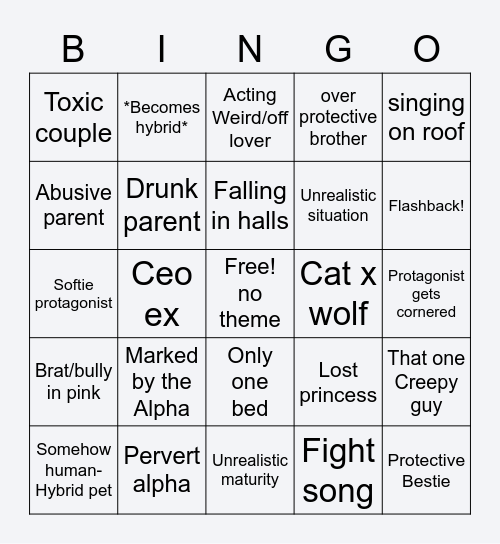 | B | I | N | G | O |
|---|---|---|---|---|
| Toxic couple | *Becomes hybrid* | Acting Weird/off lover | over protective brother | singing on roof |
| Abusive parent | Drunk parent | Falling in halls | Unrealistic situation | Flashback! |
| Softie protagonist | Ceo ex | Free! no theme | Cat x wolf | Protagonist gets cornered |
| Brat/bully in pink | Marked by the Alpha | Only one bed | Lost princess | That one Creepy guy |
| Somehow human-Hybrid pet | Pervert alpha | Unrealistic maturity | Fight song | Protective Bestie |